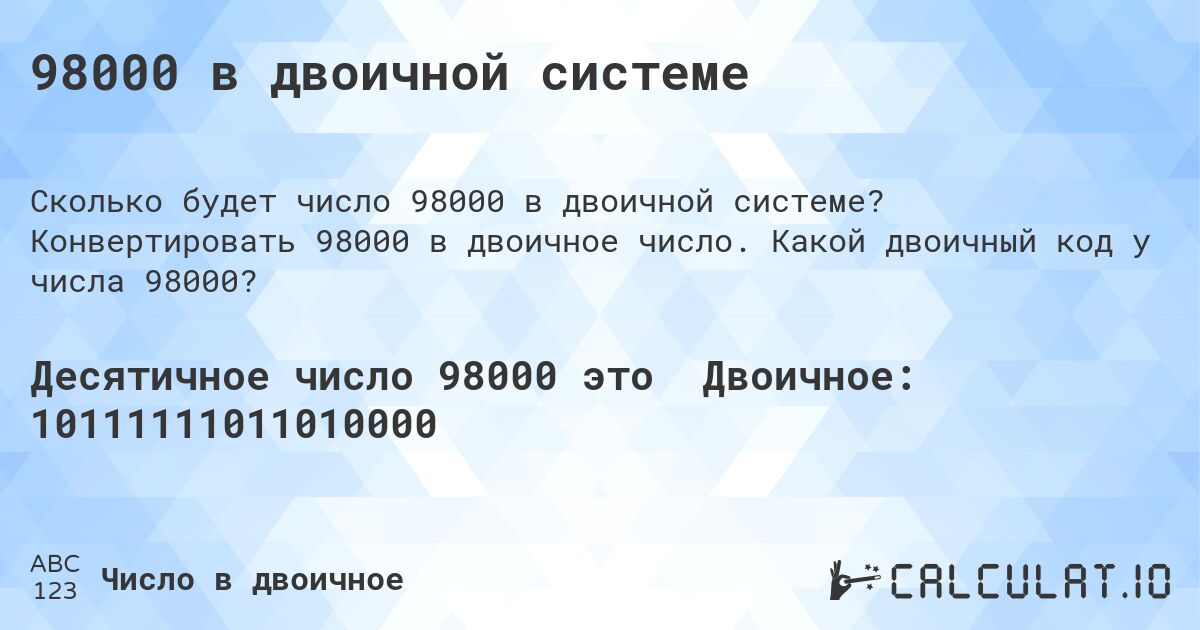 98000 в двоичной системе

Сколько будет число 98000 в двоичной системе? Конвертировать 98000 в двоичное число. Какой двоичный код у числа 98000?

Десятичное число 98000 это Двоичное: 10111111011010000

ABC
123
Число в двоичное

CALCULAT.IO